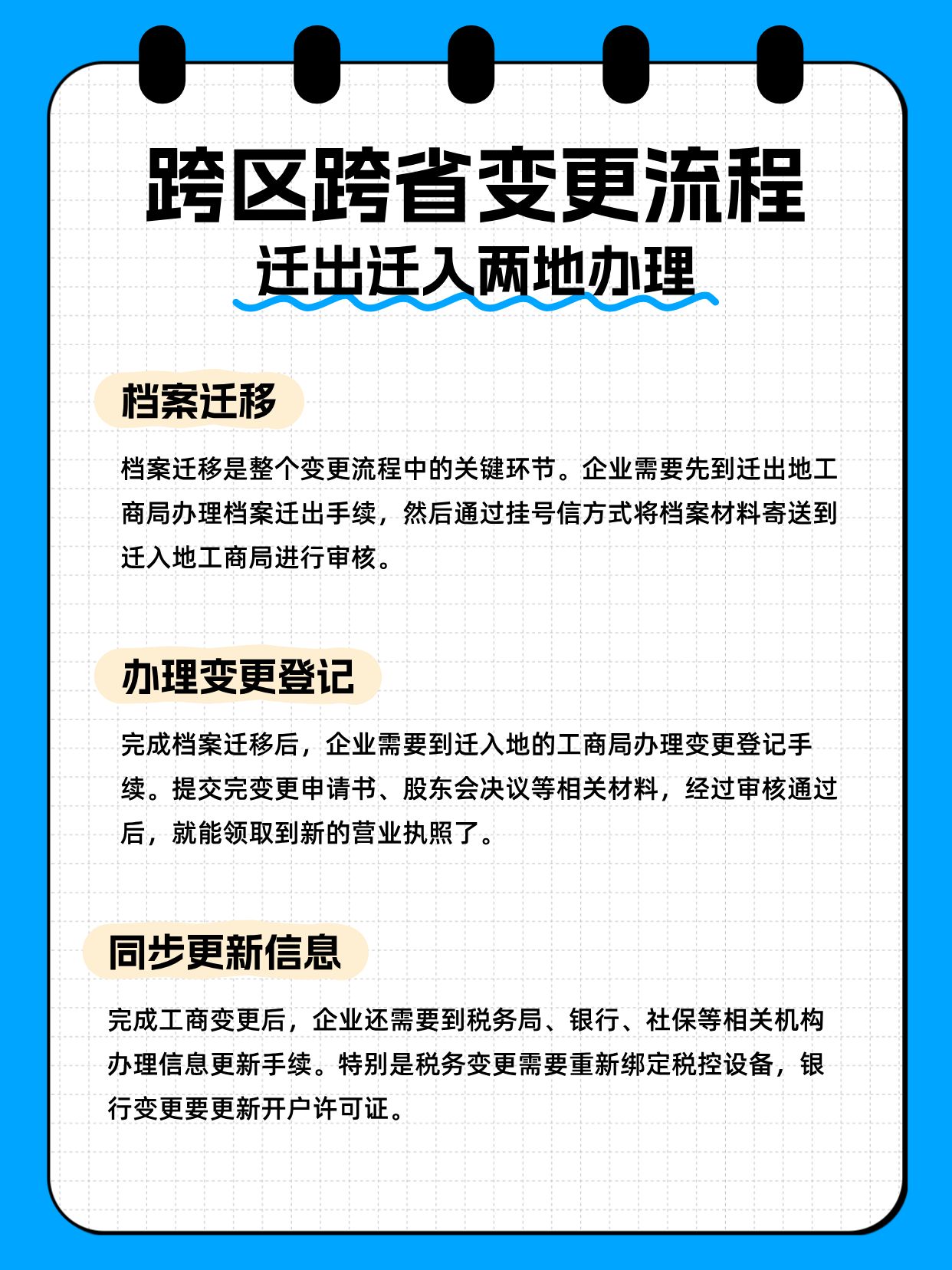 跨区跨省变更流程
迁出迁入两地办理

档案迁移

档案迁移是整个变更流程中的关键环节。企业需要先到迁出地工商局办理档案迁出手续，然后通过挂号信方式将档案材料寄送到迁入地工商局进行审核。

办理变更登记

完成档案迁移后，企业需要到迁入地的工商局办理变更登记手续。提交完变更申请书、股东会决议等相关材料，经过审核通过后，就能领取到新的营业执照了。

同步更新信息

完成工商变更后，企业还需要到税务局、银行、社保等相关机构办理信息更新手续。特别是税务变更需要重新绑定税控设备，银行变更要更新开户许可证。